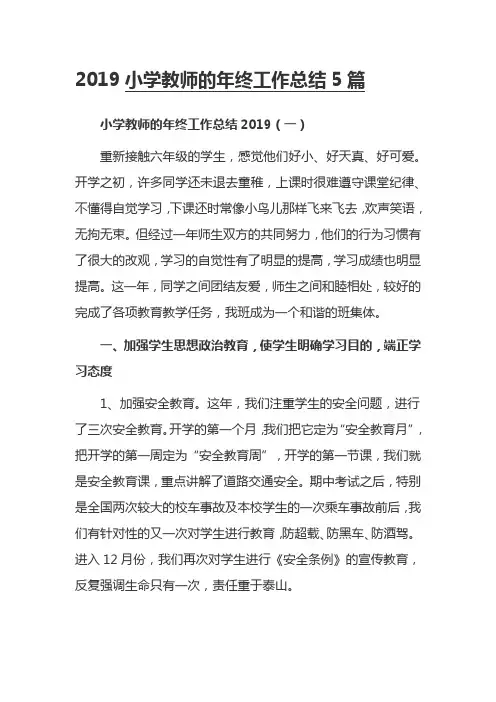 2019 小学教师的年终工作总结 5 篇

小学教师的年终工作总结 2019（一）

重新接触六年级的学生，感觉他们好小、好天真、好可爱。开学之初，许多同学还未退去童稚，上课时很难遵守课堂纪律、不懂得自觉学习，下课还时常像小鸟儿那样飞来飞去，欢声笑语，无拘无束。但经过一年师生双方的共同努力，他们的行为习惯有了很大的改观，学习的自觉性有了明显的提高，学习成绩也明显提高。这一年，同学之间团结友爱，师生之间和睦相处，较好的完成了各项教育教学任务，我班成为一个和谐的班集体。

一、加强学生思想政治教育，使学生明确学习目的，端正学习态度

1、加强安全教育。这年，我们注重学生的安全问题，进行了三次安全教育。开学的第一个月，我们把它定为“安全教育月”，把开学的第一周定为“安全教育周”，开学的第一节课，我们就是安全教育课，重点讲解了道路交通安全。期中考试之后，特别是全国两次较大的校车事故及本校学生的一次乘车事故前后，我们有针对性的又一次对学生进行教育，防超载、防黑车、防酒驾。进入 12 月份，我们再次对学生进行《安全条例》的宣传教育，反复强调生命只有一次，责任重于泰山。